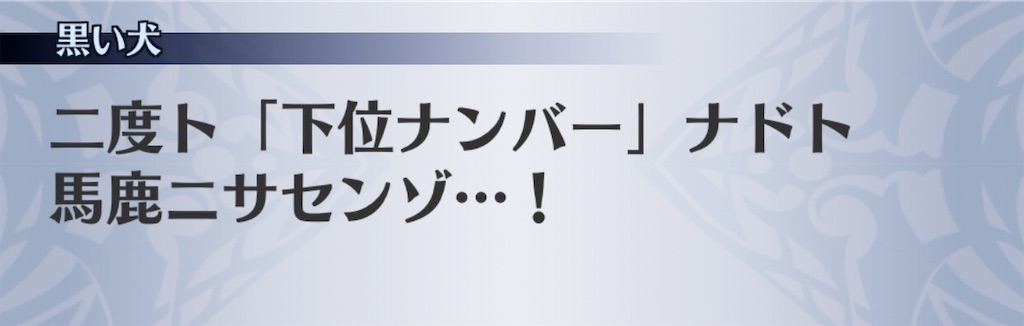 黒い犬

二度ト「下位ナンバー」ナドト馬鹿ニサセンゾ…！